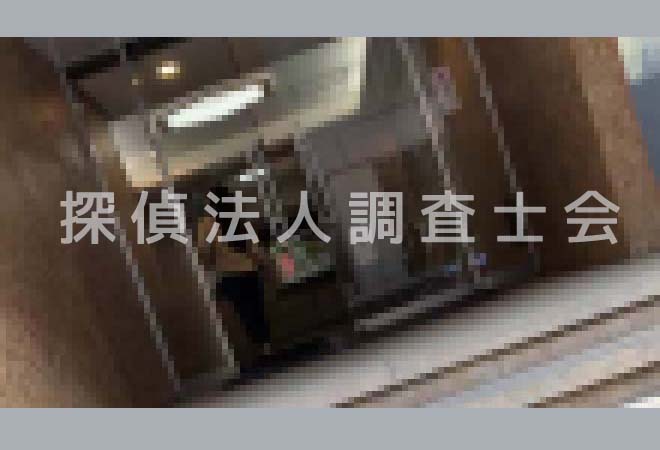 探偵法人調査士会